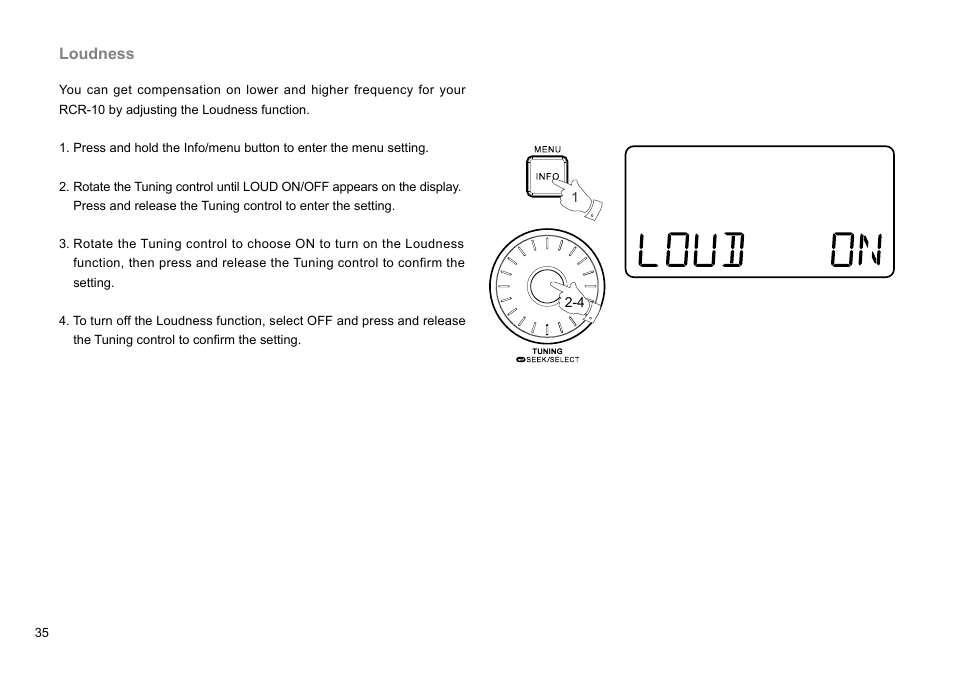 Loudness

You can get compensation on lower and higher frequency for your RCR-10 by adjusting the Loudness function.

1. Press and hold the Info/menu button to enter the menu setting.

2. Rotate the Tuning control until LOUD ON/OFF appears on the display. Press and release the Tuning control to enter the setting.

3. Rotate the Tuning control to choose ON to turn on the Loudness function, then press and release the Tuning control to confirm the setting.

4. To turn off the Loudness function, select OFF and press and release the Tuning control to confirm the setting.

MENU
INFO
1
2-4
TUNING
SEEK/SELECT

LOUD ON

35